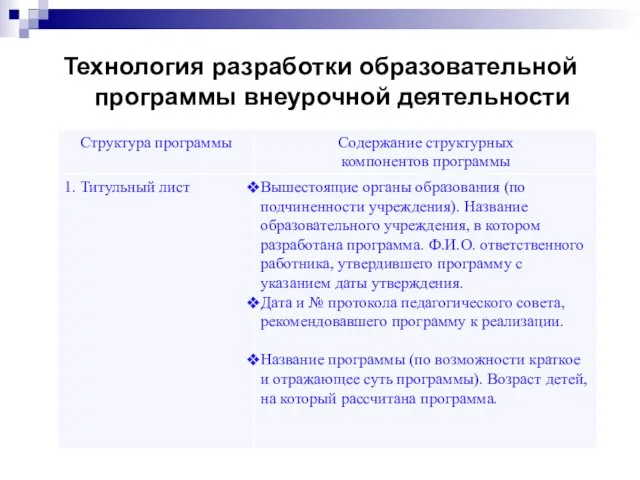 Технология разработки образовательной программы внеурочной деятельности

| Структура программы | Содержание структурных компонентов программы |
|---|---|
| 1. Титульный лист | ❖Вышестоящие органы образования (по подчиненности учреждения). Название образовательного учреждения, в котором разработана программа. Ф.И.О. ответственного работника, утвердившего программу с указанием даты утверждения. ❖Дата и № протокола педагогического совета, рекомендовавшего программу к реализации. ❖Название программы (по возможности краткое и отражающее суть программы). Возраст детей, на который рассчитана программа. |